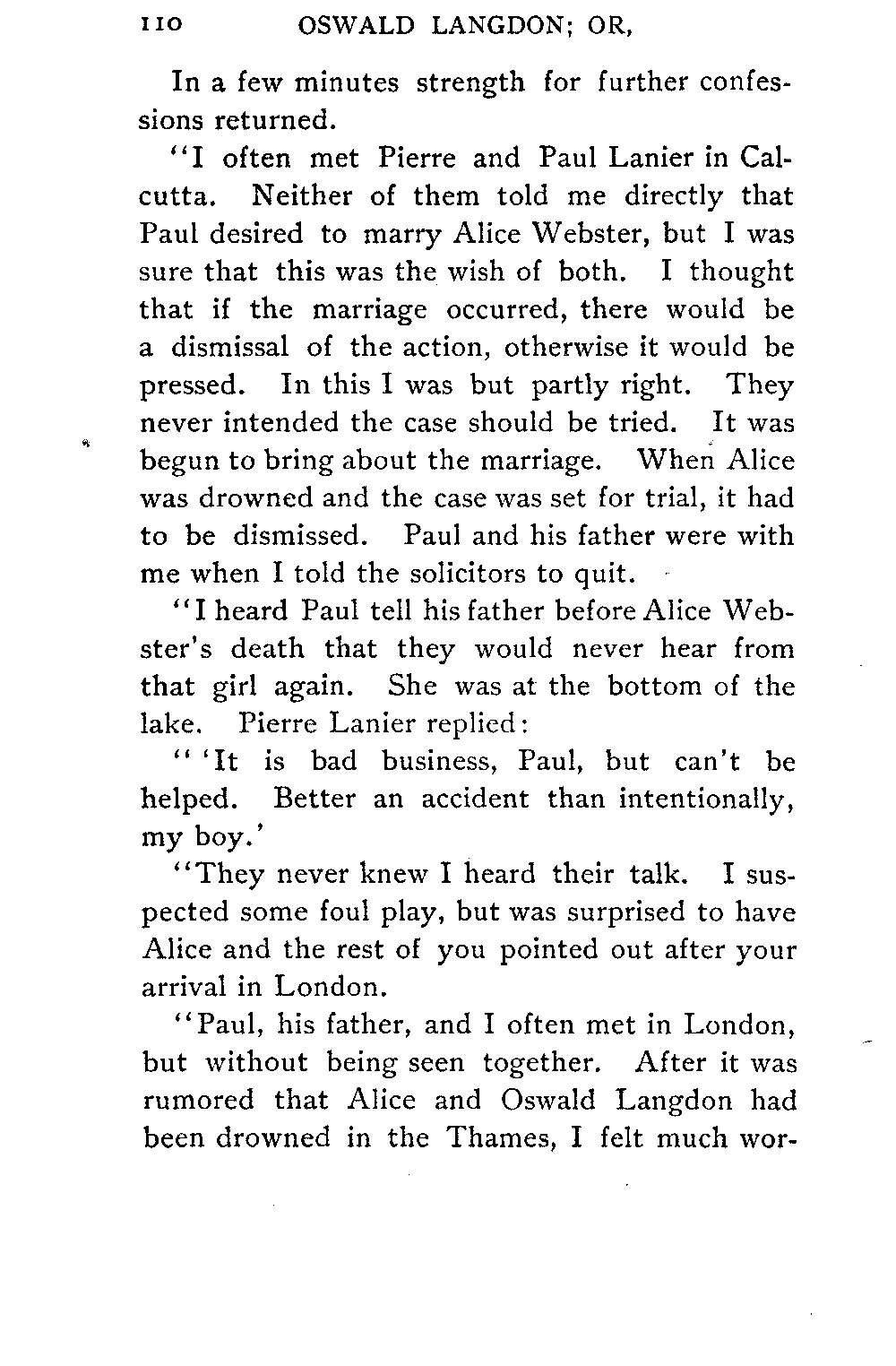 110 OSWALD LANGDON; OR,

In a few minutes strength for further confessions returned.

"I often met Pierre and Paul Lanier in Calcutta. Neither of them told me directly that Paul desired to marry Alice Webster, but I was sure that this was the wish of both. I thought that if the marriage occurred, there would be a dismissal of the action, otherwise it would be pressed. In this I was but partly right. They never intended the case should be tried. It was begun to bring about the marriage. When Alice was drowned and the case was set for trial, it had to be dismissed. Paul and his father were with me when I told the solicitors to quit.

"I heard Paul tell his father before Alice Webster's death that they would never hear from that girl again. She was at the bottom of the lake. Pierre Lanier replied:

" 'It is bad business, Paul, but can't be helped. Better an accident than intentionally, my boy.'

"They never knew I heard their talk. I suspected some foul play, but was surprised to have Alice and the rest of you pointed out after your arrival in London.

"Paul, his father, and I often met in London, but without being seen together. After it was rumored that Alice and Oswald Langdon had been drowned in the Thames, I felt much wor-